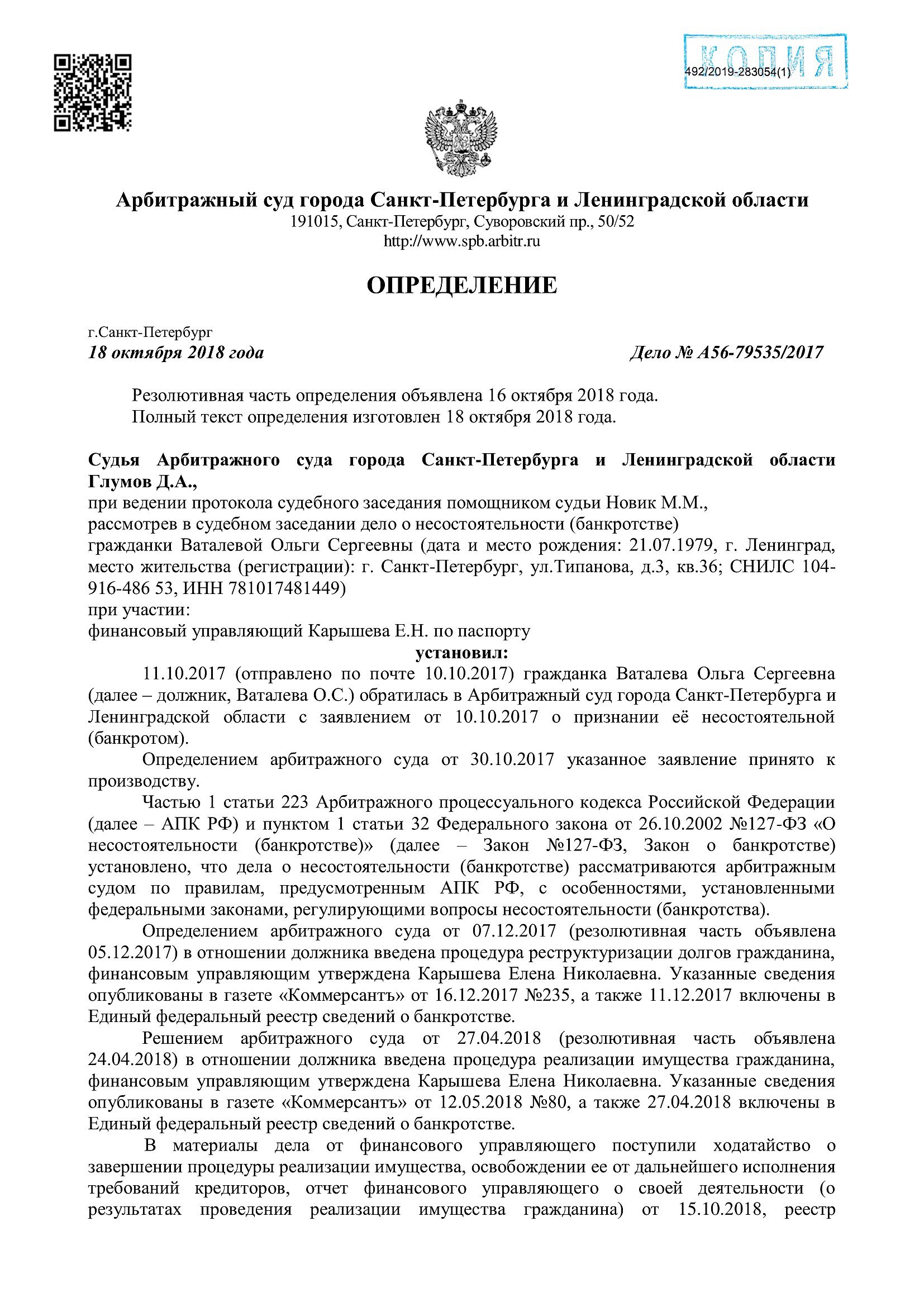 КОПИЯ

492/2019-283054(1)

Арбитражный суд города Санкт-Петербурга и Ленинградской области
191015, Санкт-Петербург, Суворовский пр., 50/52
http://www.spb.arbitr.ru

ОПРЕДЕЛЕНИЕ

г.Санкт-Петербург
18 октября 2018 года

Дело № А56-79535/2017

Резолютивная часть определения объявлена 16 октября 2018 года.
Полный текст определения изготовлен 18 октября 2018 года.

Судья Арбитражного суда города Санкт-Петербурга и Ленинградской области Глумов Д.А.,
при ведении протокола судебного заседания помощником судьи Новик М.М.,
рассмотрев в судебном заседании дело о несостоятельности (банкротстве)
гражданки Ваталевой Ольги Сергеевны (дата и место рождения: 21.07.1979, г. Ленинград, место жительства (регистрации): г. Санкт-Петербург, ул.Типанова, д.3, кв.36; СНИЛС 104-916-486 53, ИНН 781017481449)
при участии:
финансовый управляющий Карышева Е.Н. по паспорту

установил:

11.10.2017 (отправлено по почте 10.10.2017) гражданка Ваталева Ольга Сергеевна (далее – должник, Ваталева О.С.) обратилась в Арбитражный суд города Санкт-Петербурга и Ленинградской области с заявлением от 10.10.2017 о признании её несостоятельной (банкротом).

Определением арбитражного суда от 30.10.2017 указанное заявление принято к производству.

Частью 1 статьи 223 Арбитражного процессуального кодекса Российской Федерации (далее – АПК РФ) и пунктом 1 статьи 32 Федерального закона от 26.10.2002 №127-ФЗ «О несостоятельности (банкротстве)» (далее – Закон №127-ФЗ, Закон о банкротстве) установлено, что дела о несостоятельности (банкротстве) рассматриваются арбитражным судом по правилам, предусмотренным АПК РФ, с особенностями, установленными федеральными законами, регулирующими вопросы несостоятельности (банкротства).

Определением арбитражного суда от 07.12.2017 (резолютивная часть объявлена 05.12.2017) в отношении должника введена процедура реструктуризации долгов гражданина, финансовым управляющим утверждена Карышева Елена Николаевна. Указанные сведения опубликованы в газете «Коммерсантъ» от 16.12.2017 №235, а также 11.12.2017 включены в Единый федеральный реестр сведений о банкротстве.

Решением арбитражного суда от 27.04.2018 (резолютивная часть объявлена 24.04.2018) в отношении должника введена процедура реализации имущества гражданина, финансовым управляющим утверждена Карышева Елена Николаевна. Указанные сведения опубликованы в газете «Коммерсантъ» от 12.05.2018 №80, а также 27.04.2018 включены в Единый федеральный реестр сведений о банкротстве.

В материалы дела от финансового управляющего поступили ходатайство о завершении процедуры реализации имущества, освобождении ее от дальнейшего исполнения требований кредиторов, отчет финансового управляющего о своей деятельности (о результатах проведения реализации имущества гражданина) от 15.10.2018, реестр